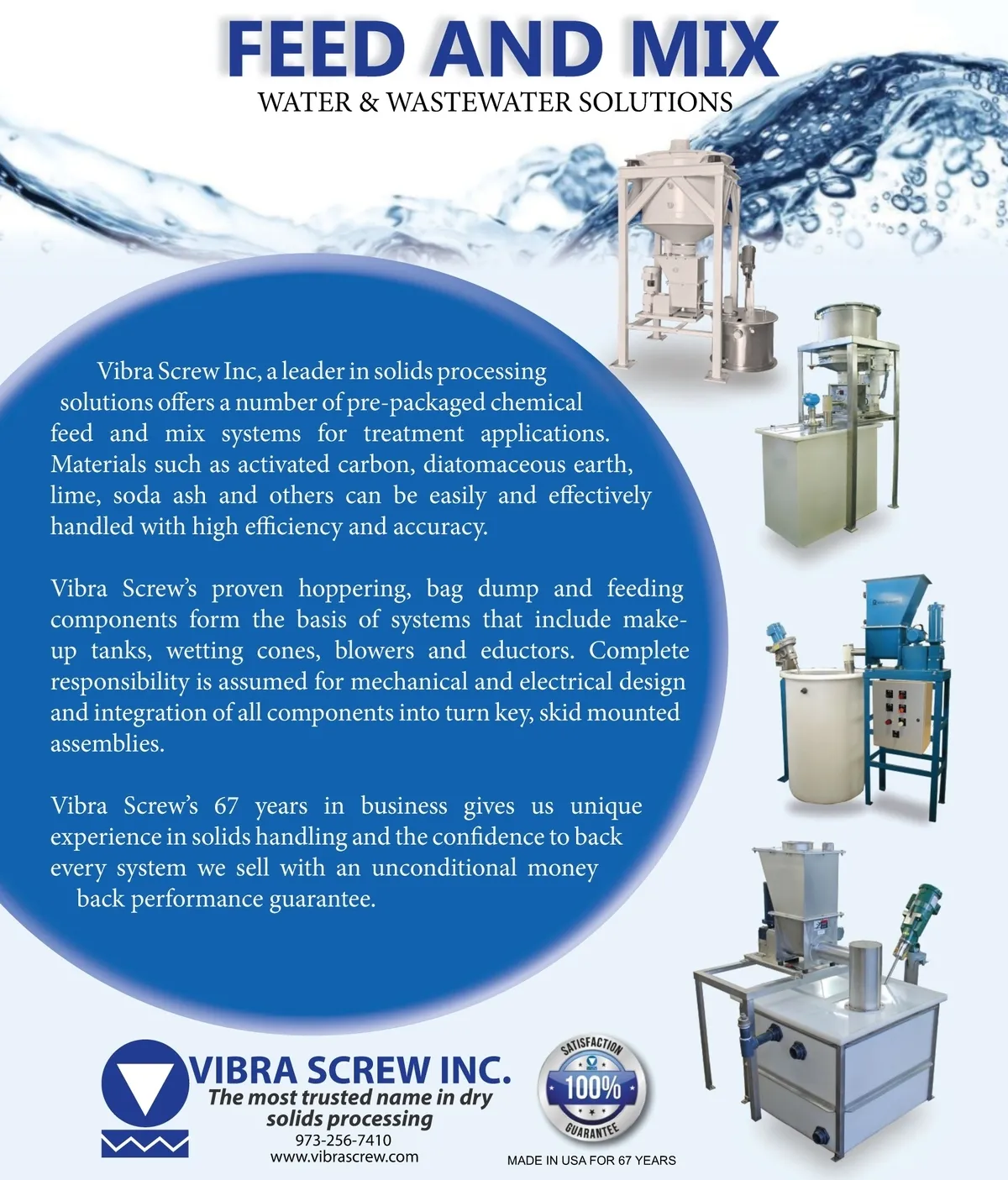 FEED AND MIX
WATER & WASTEWATER SOLUTIONS

Vibra Screw Inc, a leader in solids processing solutions offers a number of pre-packaged chemical feed and mix systems for treatment applications. Materials such as activated carbon, diatomaceous earth, lime, soda ash and others can be easily and effectively handled with high efficiency and accuracy.

Vibra Screw's proven hoppering, bag dump and feeding components form the basis of systems that include make-up tanks, wetting cones, blowers and eductors. Complete responsibility is assumed for mechanical and electrical design and integration of all components into turn key, skid mounted assemblies.

Vibra Screw's 67 years in business gives us unique experience in solids handling and the confidence to back every system we sell with an unconditional money back performance guarantee.

VIBRA SCREW INC.
The most trusted name in dry solids processing
973-256-7410
www.vibrascrew.com

SATISFACTION
100%
GUARANTEE

MADE IN USA FOR 67 YEARS